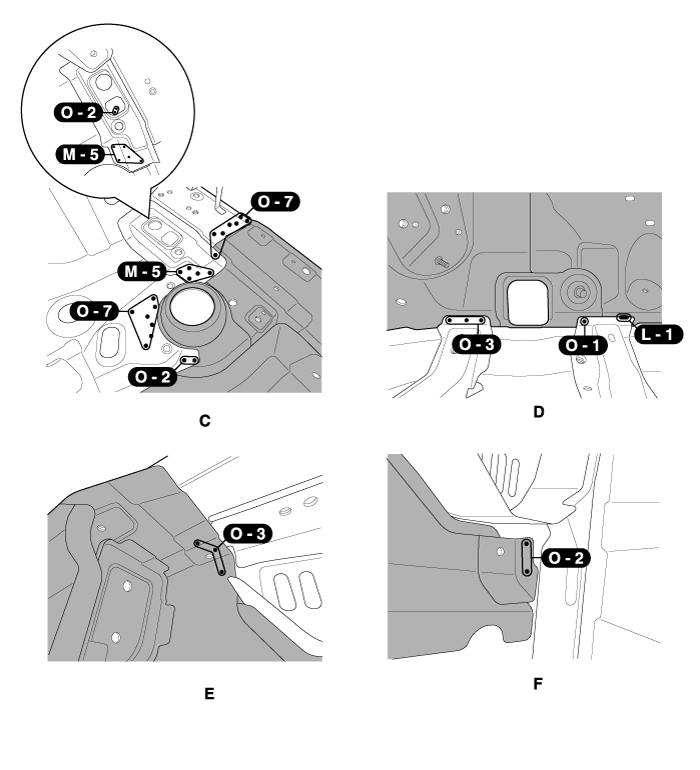 O - 2
M - 5
O - 7
M - 5
O - 7
O - 2
C

O - 3
O - 1
L - 1
D

O - 3
E

O - 2
F